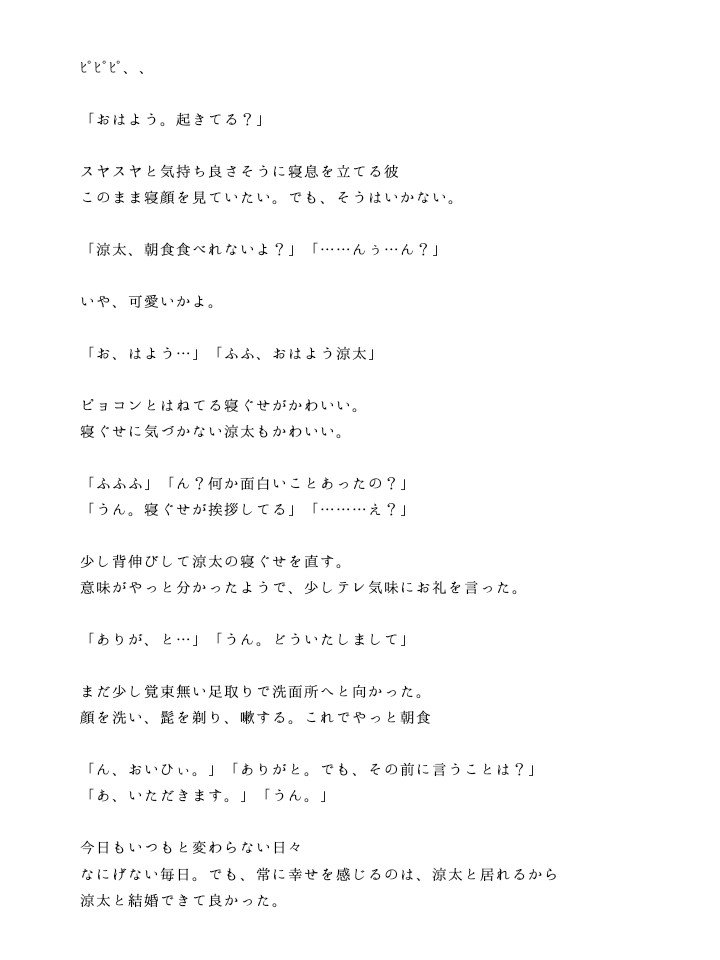 ピピピ、、

「おはよう。起きてる？」

スヤスヤと気持ち良さそうに寝息を立てる彼
このまま寝顔を見ていたい。でも、そうはいかない。

「涼太、朝食食べれないよ？」「……んぅ…ん？」

いや、可愛いかよ。

「お、はよう…」「ふふ、おはよう涼太」

ピョコンとはねてる寝ぐせがかわいい。
寝ぐせに気づかない涼太もかわいい。

「ふふふ」「ん？何か面白いことあったの？」
「うん。寝ぐせが挨拶してる」「………え？」

少し背伸びして涼太の寝ぐせを直す。
意味がやっと分かったようで、少しテレ気味にお礼を言った。

「ありが、と…」「うん。どういたしまして」

まだ少し覚束無い足取りで洗面所へと向かった。
顔を洗い、髭を剃り、嗽する。これでやっと朝食

「ん、おいひぃ。」「ありがと。でも、その前に言うことは？」
「あ、いただきます。」「うん。」

今日もいつもと変わらない日々
なにげない毎日。でも、常に幸せを感じるのは、涼太と居れるから
涼太と結婚できて良かった。